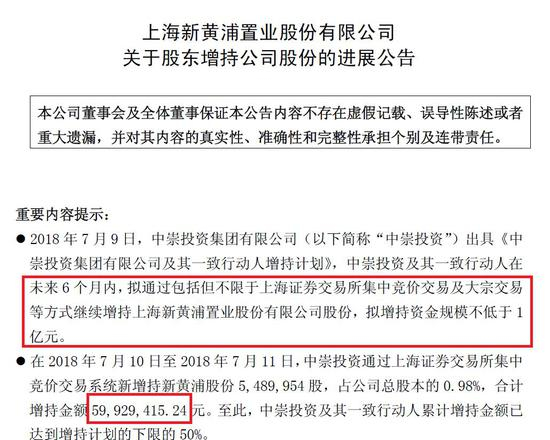 上海新黄浦置业股份有限公司
关于股东增持公司股份的进展公告

本公司董事会及全体董事保证本公告内容不存在虚假记载、误导性陈述或者重大遗漏，并对其内容的真实性、准确性和完整性承担个别及连带责任。

重要内容提示：

• 2018年7月9日，中崇投资集团有限公司（以下简称“中崇投资”）出具《中崇投资集团有限公司及其一致行动人增持计划》，中崇投资及其一致行动人在未来6个月内，拟通过包括但不限于上海证券交易所集中竞价交易及大宗交易等方式继续增持上海新黄浦置业股份有限公司股份，拟增持资金规模不低于1亿元。

• 在2018年7月10日至2018年7月11日，中崇投资通过上海证券交易所集中竞价交易系统新增持新黄浦股份5,489,954股，占公司总股本的0.98%，合计增持金额59,929,415.24元。至此，中崇投资及其一致行动人累计增持金额已达到增持计划的下限的50%。